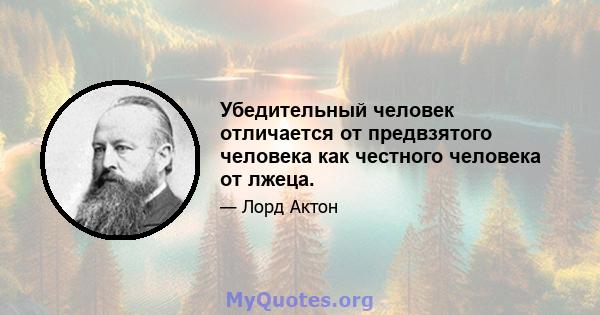 Убедительный человек отличается от предвзятого человека как честного человека от лжеца.

— Лорд Актон

MyQuotes.org